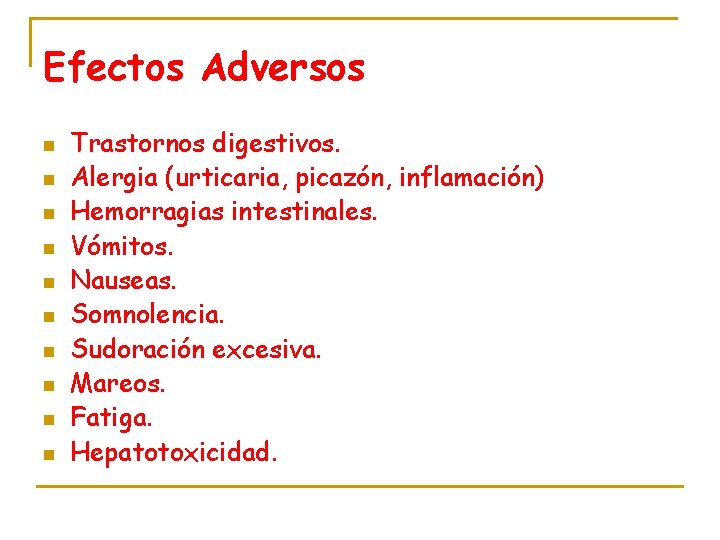 Efectos Adversos

• Trastornos digestivos.
• Alergia (urticaria, picazón, inflamación)
• Hemorragias intestinales.
• Vómitos.
• Nauseas.
• Somnolencia.
• Sudoración excesiva.
• Mareos.
• Fatiga.
• Hepatotoxicidad.